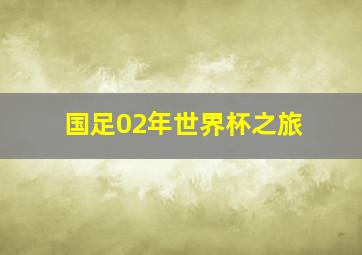 国足02年世界杯之旅